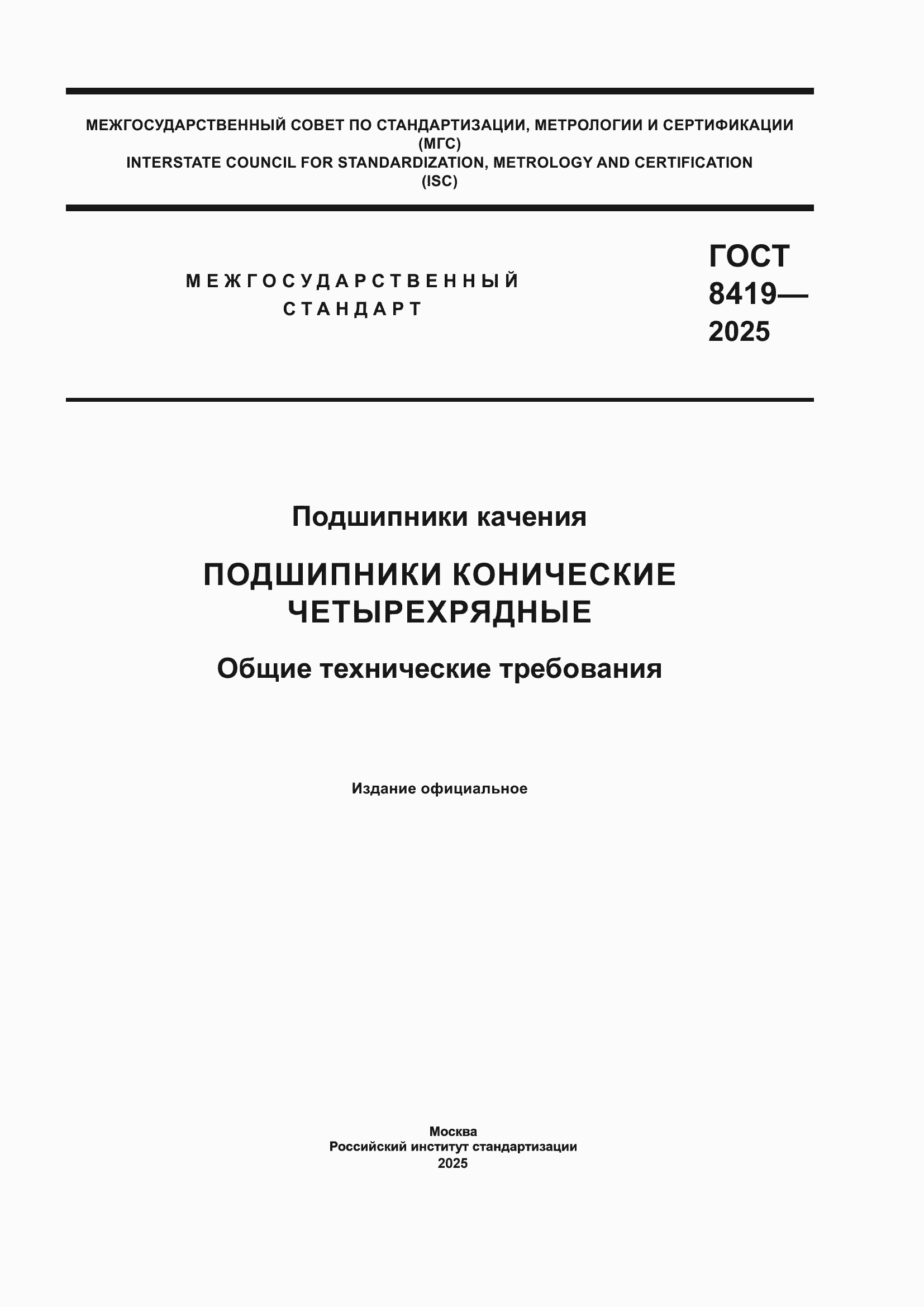 МЕЖГОСУДАРСТВЕННЫЙ СОВЕТ ПО СТАНДАРТИЗАЦИИ, МЕТРОЛОГИИ И СЕРТИФИКАЦИИ
(МГС)
INTERSTATE COUNCIL FOR STANDARDIZATION, METROLOGY AND CERTIFICATION
(ISC)

МЕЖГОСУДАРСТВЕННЫЙ
СТАНДАРТ

ГОСТ
8419—
2025

Подшипники качения

ПОДШИПНИКИ КОНИЧЕСКИЕ
ЧЕТЫРЕХРЯДНЫЕ

Общие технические требования

Издание официальное

Москва
Российский институт стандартизации
2025